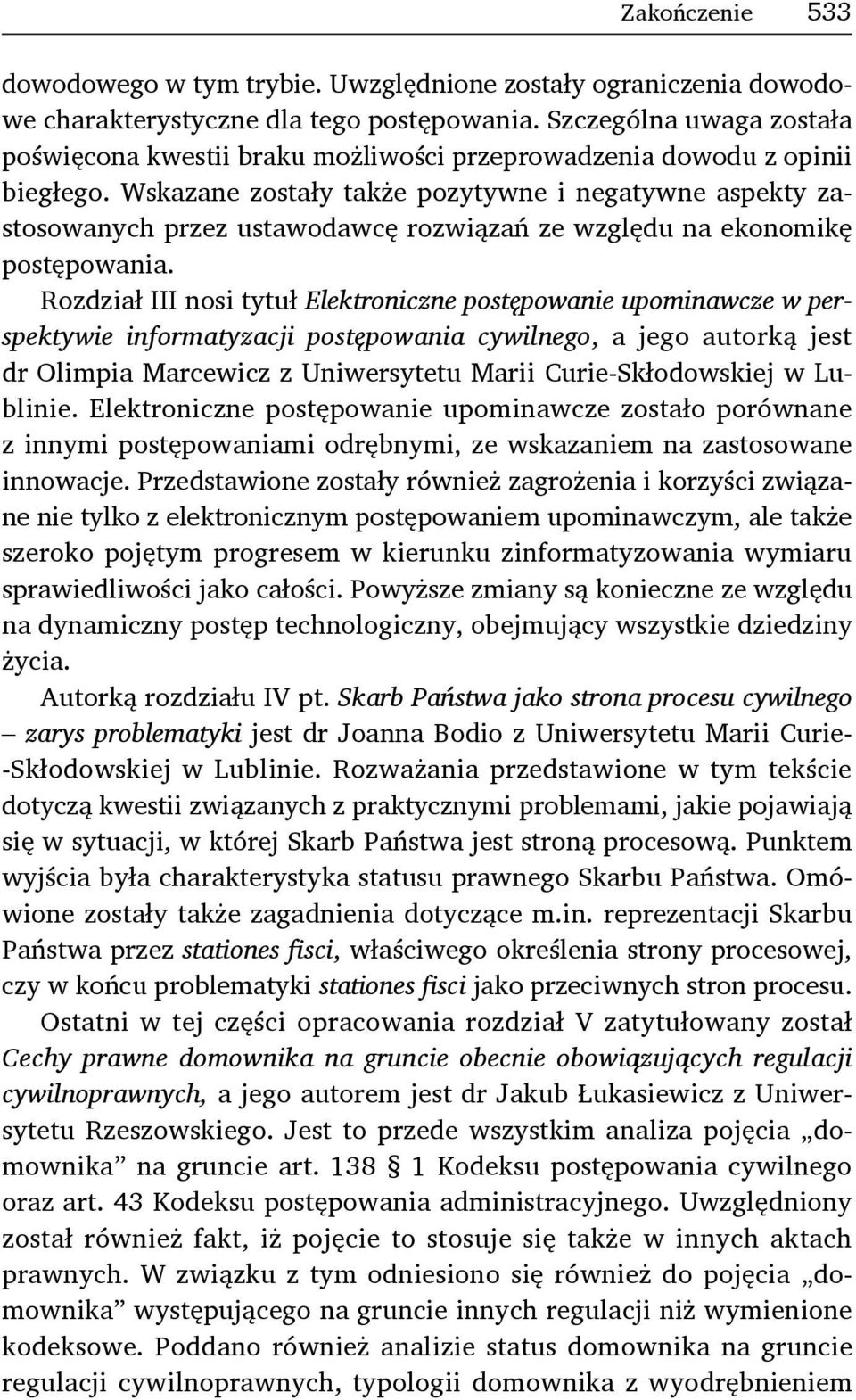 Zakończenie 533

dowodowego w tym trybie. Uwzględnione zostały ograniczenia dowodowe charakterystyczne dla tego postępowania. Szczególna uwaga została poświęcona kwestii braku możliwości przeprowadzenia dowodu z opinii biegłego. Wskazane zostały także pozytywne i negatywne aspekty zastosowanych przez ustawodawcę rozwiązań ze względu na ekonomikę postępowania.

Rozdział III nosi tytuł Elektroniczne postępowanie upominawcze w perspektywie informatyzacji postępowania cywilnego, a jego autorką jest dr Olimpia Marcewicz z Uniwersytetu Marii Curie-Skłodowskiej w Lublinie. Elektroniczne postępowanie upominawcze zostało porównane z innymi postępowaniami odrębnymi, ze wskazaniem na zastosowane innowacje. Przedstawione zostały również zagrożenia i korzyści związane nie tylko z elektronicznym postępowaniem upominawczym, ale także szeroko pojętym progresem w kierunku zinformatyzowania wymiaru sprawiedliwości jako całości. Powyższe zmiany są konieczne ze względu na dynamiczny postęp technologiczny, obejmujący wszystkie dziedziny życia.

Autorką rozdziału IV pt. Skarb Państwa jako strona procesu cywilnego – zarys problematyki jest dr Joanna Bodio z Uniwersytetu Marii Curie-Skłodowskiej w Lublinie. Rozważania przedstawione w tym tekście dotyczą kwestii związanych z praktycznymi problemami, jakie pojawiają się w sytuacji, w której Skarb Państwa jest stroną procesową. Punktem wyjścia była charakterystyka statusu prawnego Skarbu Państwa. Omówione zostały także zagadnienia dotyczące m.in. reprezentacji Skarbu Państwa przez stationes fisci, właściwego określenia strony procesowej, czy w końcu problematyki stationes fisci jako przeciwnych stron procesu.

Ostatni w tej części opracowania rozdział V zatytułowany został Cechy prawne domownika na gruncie obecnie obowiązujących regulacji cywilnoprawnych, a jego autorem jest dr Jakub Łukasiewicz z Uniwersytetu Rzeszowskiego. Jest to przede wszystkim analiza pojęcia „domownika” na gruncie art. 138 § 1 Kodeksu postępowania cywilnego oraz art. 43 Kodeksu postępowania administracyjnego. Uwzględniony został również fakt, iż pojęcie to stosuje się także w innych aktach prawnych. W związku z tym odniesiono się również do pojęcia „domownika” występującego na gruncie innych regulacji niż wymienione kodeksowe. Poddano również analizie status domownika na gruncie regulacji cywilnoprawnych, typologii domownika z wyodrębnieniem